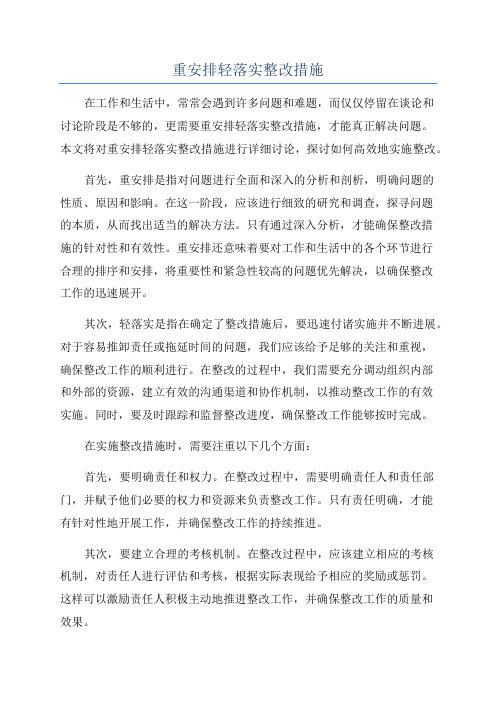 重安排轻落实整改措施

在工作和生活中，常常会遇到许多问题和难题，而仅仅停留在谈论和讨论阶段是不够的，更需要重安排轻落实整改措施，才能真正解决问题。本文将对重安排轻落实整改措施进行详细讨论，探讨如何高效地实施整改。

首先，重安排是指对问题进行全面和深入的分析和剖析，明确问题的性质、原因和影响。在这一阶段，应该进行细致的研究和调查，探寻问题的本质，从而找出适当的解决方法。只有通过深入分析，才能确保整改措施的针对性和有效性。重安排还意味着要对工作和生活中的各个环节进行合理的排序和安排，将重要性和紧急性较高的问题优先解决，以确保整改工作的迅速展开。

其次，轻落实是指在确定了整改措施后，要迅速付诸实施并不断进展。对于容易推卸责任或拖延时间的问题，我们应该给予足够的关注和重视，确保整改工作的顺利进行。在整改的过程中，我们需要充分调动组织内部和外部的资源，建立有效的沟通渠道和协作机制，以推动整改工作的有效实施。同时，要及时跟踪和监督整改进度，确保整改工作能够按时完成。

在实施整改措施时，需要注重以下几个方面：

首先，要明确责任和权力。在整改过程中，需要明确责任人和责任部门，并赋予他们必要的权力和资源来负责整改工作。只有责任明确，才能有针对性地开展工作，并确保整改工作的持续推进。

其次，要建立合理的考核机制。在整改过程中，应该建立相应的考核机制，对责任人进行评估和考核，根据实际表现给予相应的奖励或惩罚。这样可以激励责任人积极主动地推进整改工作，并确保整改工作的质量和效果。